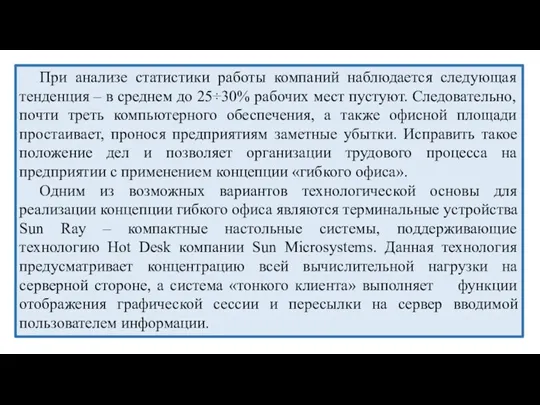 При анализе статистики работы компаний наблюдается следующая тенденция – в среднем до 25÷30% рабочих мест пустуют. Следовательно, почти треть компьютерного обеспечения, а также офисной площади простаивает, пронося предприятиям заметные убытки. Исправить такое положение дел и позволяет организации трудового процесса на предприятии с применением концепции «гибкого офиса».

Одним из возможных вариантов технологической основы для реализации концепции гибкого офиса являются терминальные устройства Sun Ray – компактные настольные системы, поддерживающие технологию Hot Desk компании Sun Microsystems. Данная технология предусматривает концентрацию всей вычислительной нагрузки на серверной стороне, а система «тонкого клиента» выполняет функции отображения графической сессии и пересылки на сервер вводимой пользователем информации.